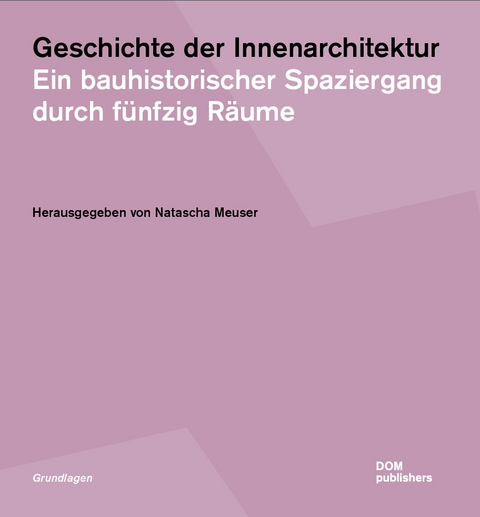 Geschichte der Innenarchitektur
Ein bauhistorischer Spaziergang durch fünfzig Räume

Herausgegeben von Natascha Meuser

Grundlagen

DOM
publishers